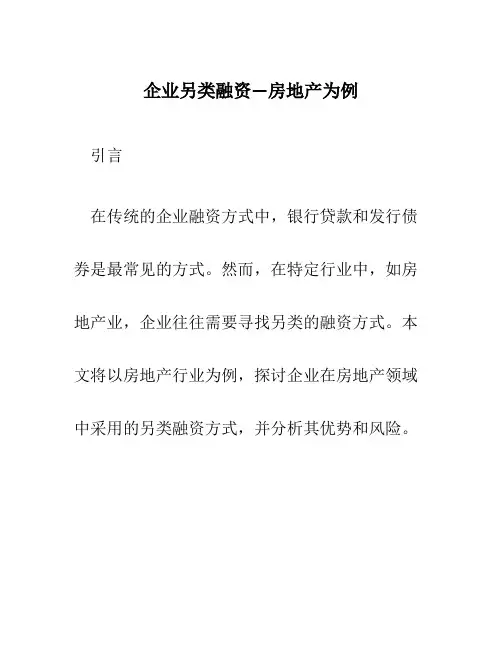 企业另类融资—房地产为例

引言

在传统的企业融资方式中，银行贷款和发行债券是最常见的方式。然而，在特定行业中，如房地产业，企业往往需要寻找另类的融资方式。本文将以房地产行业为例，探讨企业在房地产领域中采用的另类融资方式，并分析其优势和风险。